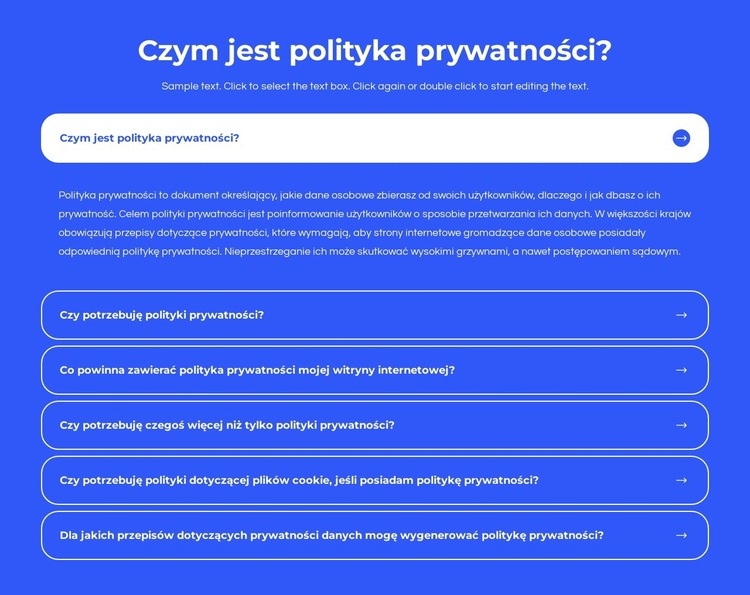 Czym jest polityka prywatności?

Sample text. Click to select the text box. Click again or double click to start editing the text.

Czym jest polityka prywatności?

Polityka prywatności to dokument określający, jakie dane osobowe zbierasz od swoich użytkowników, dlaczego i jak dbasz o ich prywatność. Celem polityki prywatności jest poinformowanie użytkowników o sposobie przetwarzania ich danych. W większości krajów obowiązują przepisy dotyczące prywatności, które wymagają, aby strony internetowe gromadzące dane osobowe posiadały odpowiednią politykę prywatności. Nieprzestrzeganie ich może skutkować wysokimi grzywnami, a nawet postępowaniem sądowym.

Czy potrzebuję polityki prywatności?

Co powinna zawierać polityka prywatności mojej witryny internetowej?

Czy potrzebuję czegoś więcej niż tylko polityki prywatności?

Czy potrzebuję polityki dotyczącej plików cookie, jeśli posiadam politykę prywatności?

Dla jakich przepisów dotyczących prywatności danych mogę wygenerować politykę prywatności?